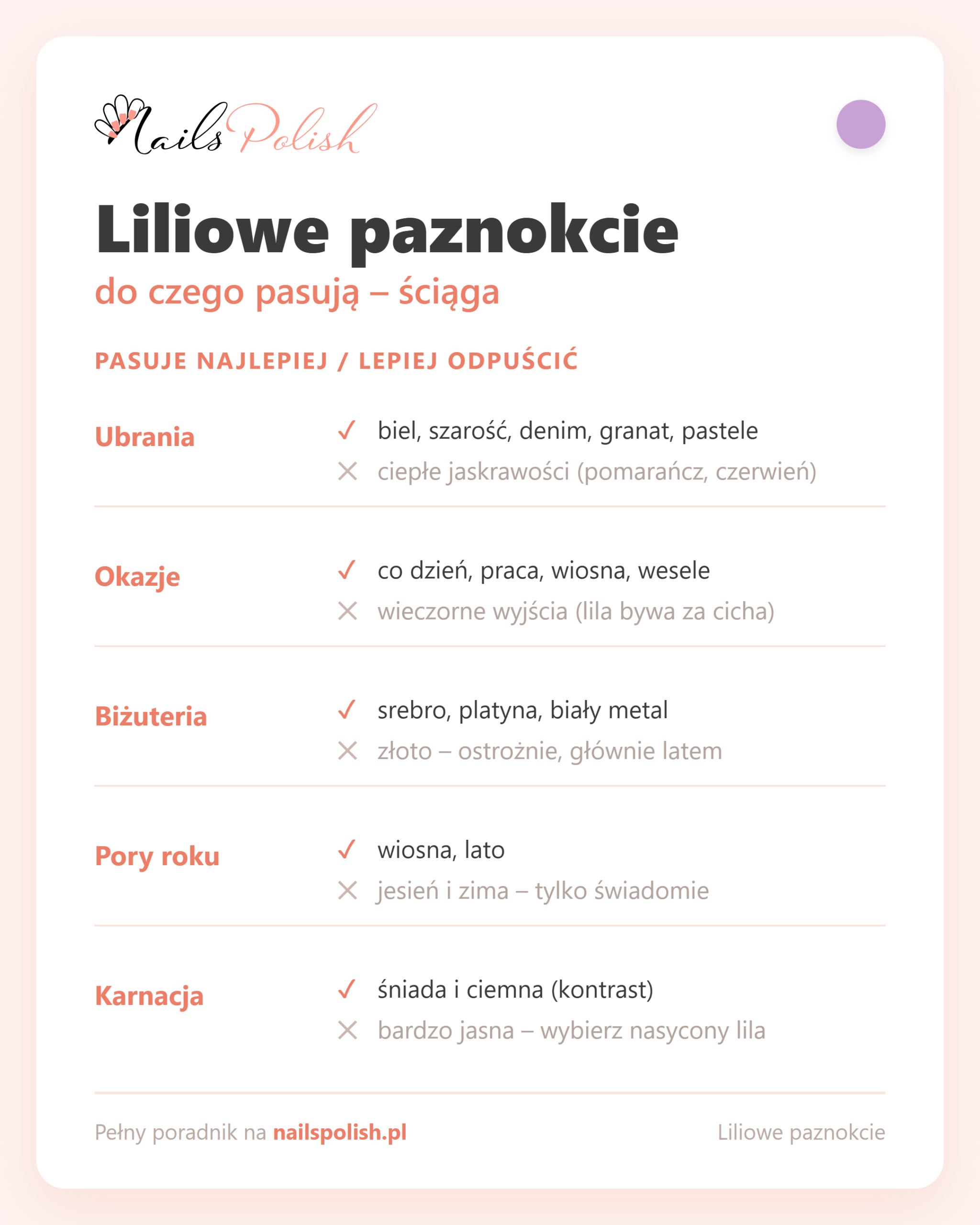 Nails Polish

Liliowe paznokcie

do czego pasują – ściąga

PASUJE NAJLEPIEJ / LEPIEJ ODPUŚCIĆ

Ubrania
✓ biel, szarość, denim, granat, pastele
✕ ciepłe jaskrawości (pomarańcz, czerwień)

Okazje
✓ co dzień, praca, wiosna, wesele
✕ wieczorne wyjścia (lila bywa za cicha)

Biżuteria
✓ srebro, platyna, biały metal
✕ złoto – ostrożnie, głównie latem

Pory roku
✓ wiosna, lato
✕ jesień i zima – tylko świadomie

Karnacja
✓ śniada i ciemna (kontrast)
✕ bardzo jasna – wybierz nasycony lila

Pełny poradnik na nailspolish.pl

Liliowe paznokcie